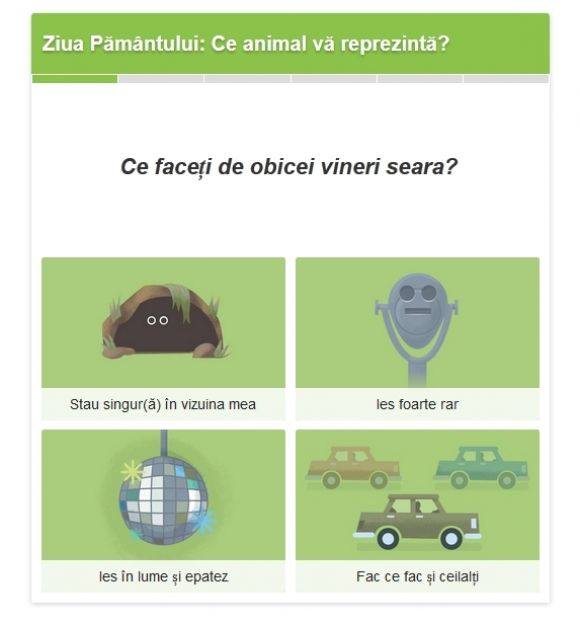 Ziua Pământului: Ce animal vă reprezintă?

Ce faceți de obicei vineri seara?

Stau singur(ă) în vizuina mea

Ies foarte rar

Ies în lume și epatez

Fac ce fac și ceilalți